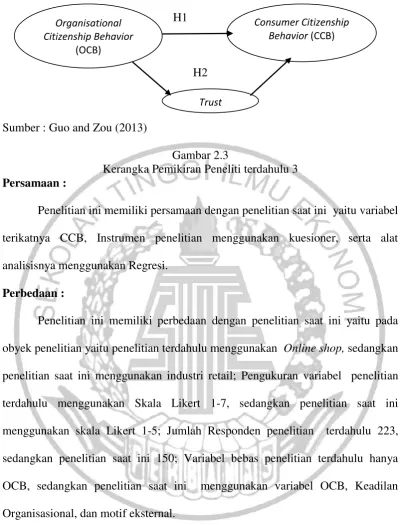 Organisational Citizenship Behavior (OCB)

H1

Consumer Citizenship Behavior (CCB)

H2

Trust

Sumber : Guo and Zou (2013)

Gambar 2.3
Kerangka Pemikiran Peneliti terdahulu 3

Persamaan :

Penelitian ini memiliki persamaan dengan penelitian saat ini yaitu variabel terikatnya CCB, Instrumen penelitian menggunakan kuesioner, serta alat analisisnya menggunakan Regresi.

Perbedaan :

Penelitian ini memiliki perbedaan dengan penelitian saat ini yaitu pada obyek penelitian yaitu penelitian terdahulu menggunakan Online shop, sedangkan penelitian saat ini menggunakan industri retail; Pengukuran variabel penelitian terdahulu menggunakan Skala Likert 1-7, sedangkan penelitian saat ini menggunakan skala Likert 1-5; Jumlah Responden penelitian terdahulu 223, sedangkan penelitian saat ini 150; Variabel bebas penelitian terdahulu hanya OCB, sedangkan penelitian saat ini menggunakan variabel OCB, Keadilan Organisasional, dan motif eksternal.

SEKOLAH TINGGI ILMU EKONOMI